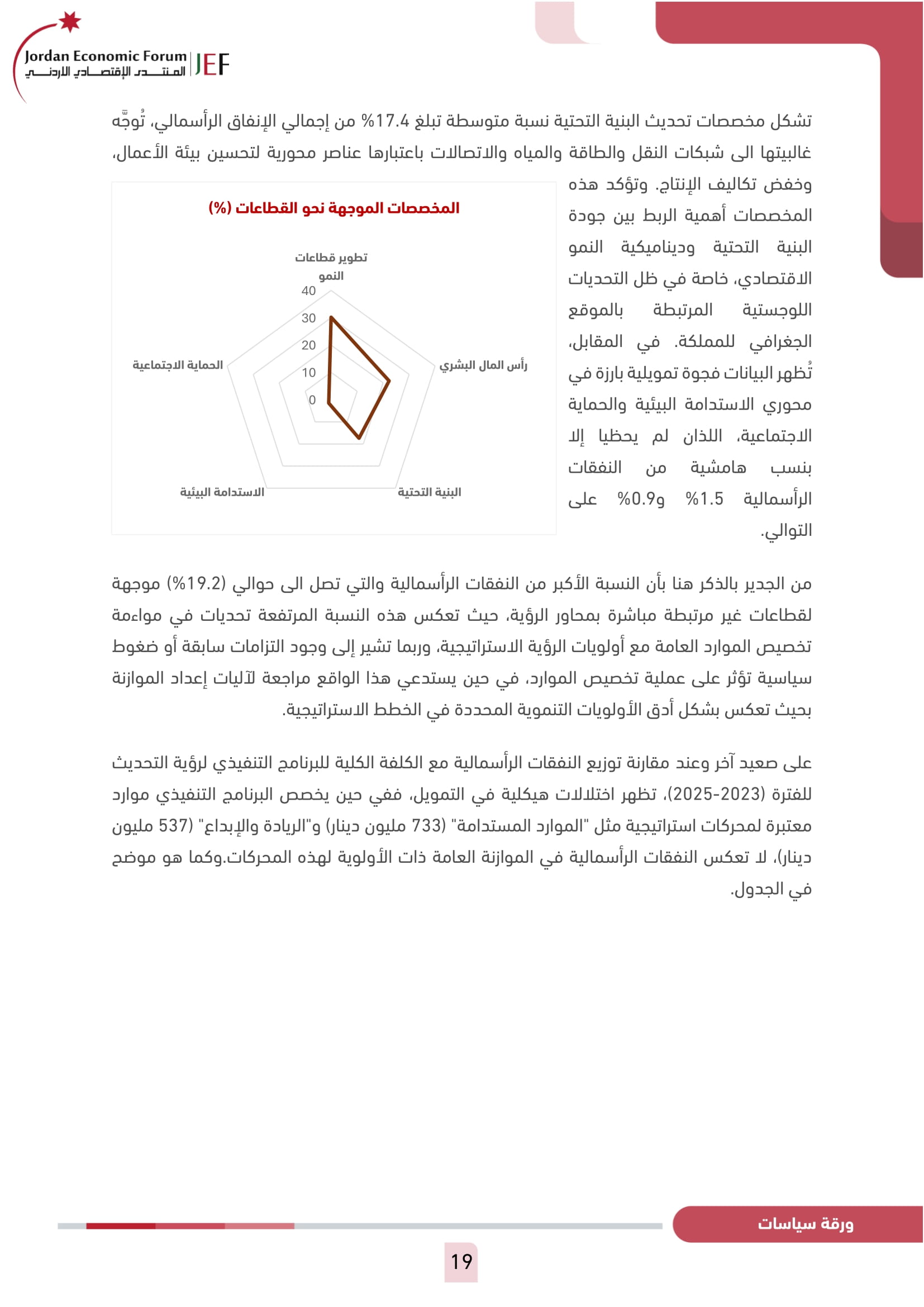 Jordan Economic Forum
المنتدى الإقتصادي الأردني
JEF

تشكل مخصصات تحديث البنية التحتية نسبة متوسطة تبلغ 17.4% من إجمالي الإنفاق الرأسمالي، تُوجَّه غالبيتها الى شبكات النقل والطاقة والمياه والاتصالات باعتبارها عناصر محورية لتحسين بيئة الأعمال، وخفض تكاليف الإنتاج. وتؤكد هذه المخصصات أهمية الربط بين جودة البنية التحتية وديناميكية النمو الاقتصادي، خاصة في ظل التحديات اللوجستية المرتبطة بالموقع الجغرافي للمملكة. في المقابل، تُظهر البيانات فجوة تمويلية بارزة في محوري الاستدامة البيئية والحماية الاجتماعية، اللذان لم يحظيا إلا بنسب هامشية من النفقات الرأسمالية 1.5% و0.9% على التوالي.

المخصصات الموجهة نحو القطاعات (%)

تطوير قطاعات النمو
40
30
20
10
0
رأس المال البشري
البنية التحتية
الاستدامة البيئية
الحماية الاجتماعية

من الجدير بالذكر هنا بأن النسبة الأكبر من النفقات الرأسمالية والتي تصل الى حوالي (19.2%) موجهة لقطاعات غير مرتبطة مباشرة بمحاور الرؤية، حيث تعكس هذه النسبة المرتفعة تحديات في مواءمة تخصيص الموارد العامة مع أولويات الرؤية الاستراتيجية، وربما تشير إلى وجود التزامات سابقة أو ضغوط سياسية تؤثر على عملية تخصيص الموارد، في حين يستدعي هذا الواقع مراجعة لآليات إعداد الموازنة بحيث تعكس بشكل أدق الأولويات التنموية المحددة في الخطط الاستراتيجية.

على صعيد آخر وعند مقارنة توزيع النفقات الرأسمالية مع الكلفة الكلية للبرنامج التنفيذي لرؤية التحديث للفترة (2023-2025)، تظهر اختلالات هيكلية في التمويل، ففي حين يخصص البرنامج التنفيذي موارد معتبرة لمحركات استراتيجية مثل "الموارد المستدامة" (733 مليون دينار) و"الريادة والإبداع" (537 مليون دينار)، لا تعكس النفقات الرأسمالية في الموازنة العامة ذات الأولوية لهذه المحركات.وكما هو موضح في الجدول.

ورقة سياسات

19